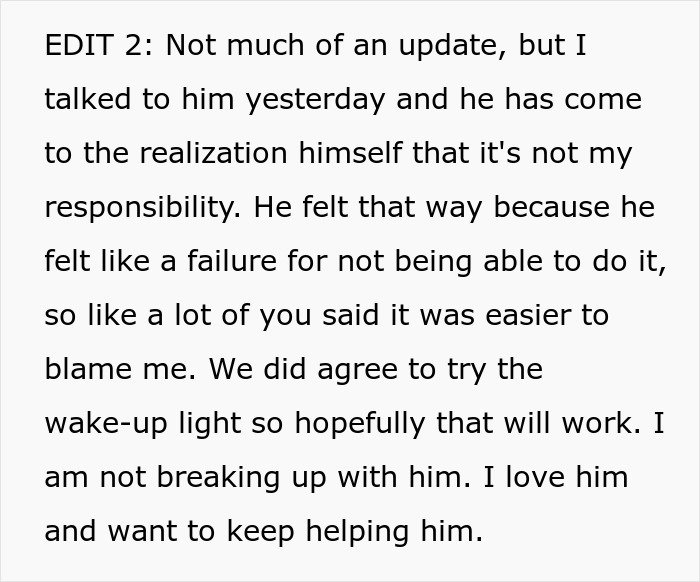 EDIT 2: Not much of an update, but I talked to him yesterday and he has come to the realization himself that it's not my responsibility. He felt that way because he felt like a failure for not being able to do it, so like a lot of you said it was easier to blame me. We did agree to try the wake-up light so hopefully that will work. I am not breaking up with him. I love him and want to keep helping him.